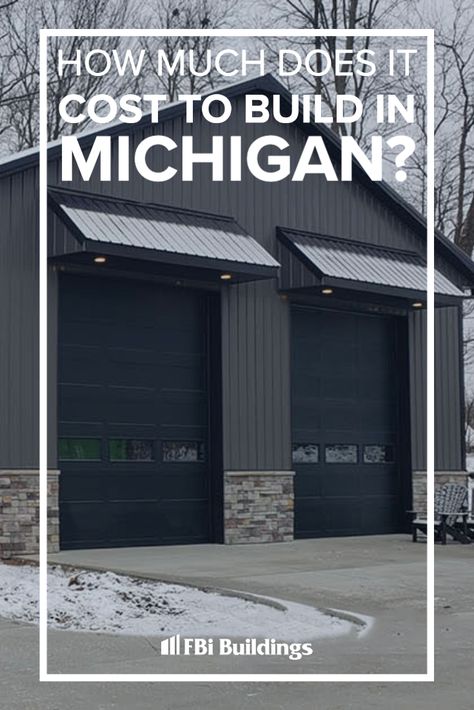 HOW MUCH DOES IT
COST TO BUILD IN
MICHIGAN?

FBi Buildings